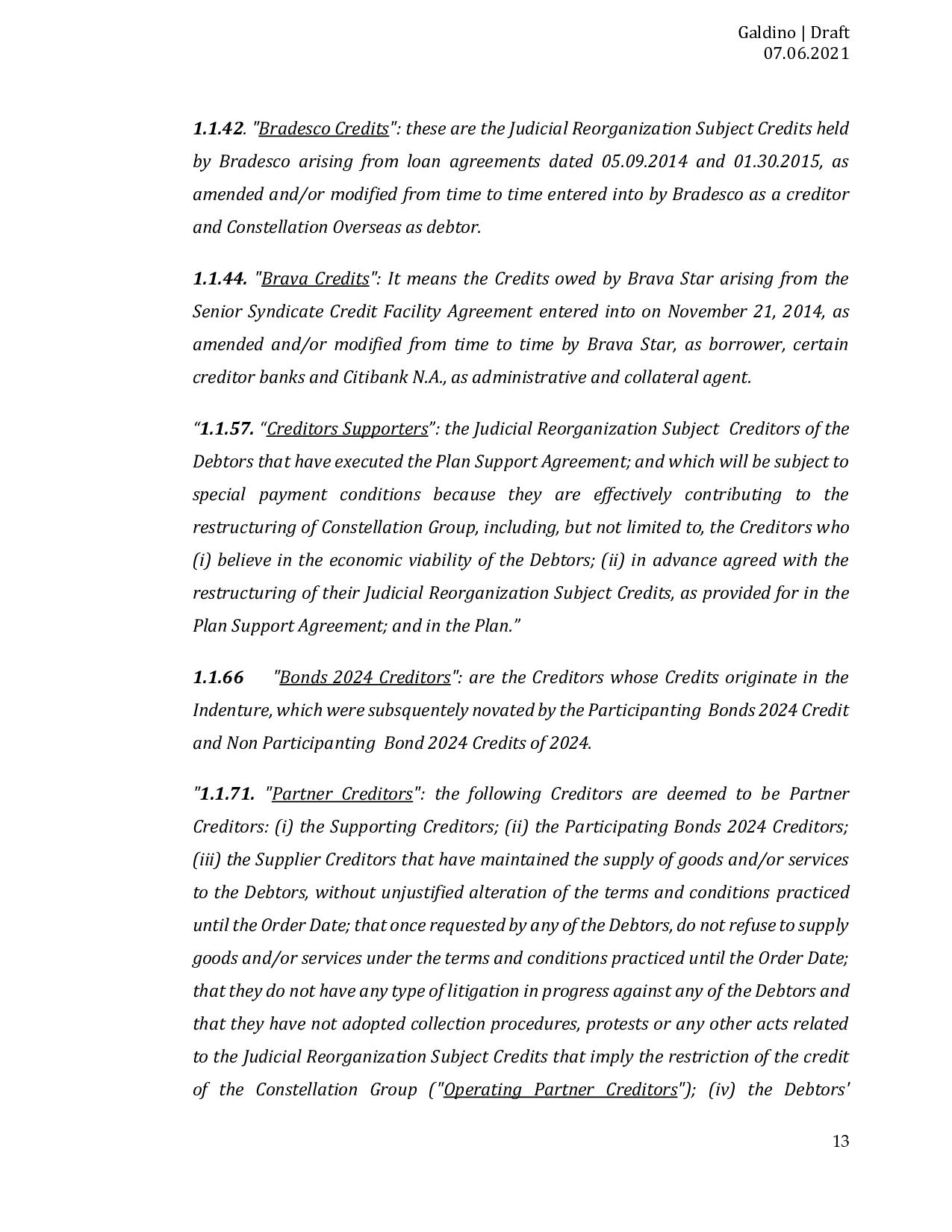 Galdino | Draft
07.06.2021

1.1.42. "Bradesco Credits": these are the Judicial Reorganization Subject Credits held by Bradesco arising from loan agreements dated 05.09.2014 and 01.30.2015, as amended and/or modified from time to time entered into by Bradesco as a creditor and Constellation Overseas as debtor.

1.1.44. "Brava Credits": It means the Credits owed by Brava Star arising from the Senior Syndicate Credit Facility Agreement entered into on November 21, 2014, as amended and/or modified from time to time by Brava Star, as borrower, certain creditor banks and Citibank N.A., as administrative and collateral agent.

“1.1.57. “Creditors Supporters”: the Judicial Reorganization Subject Creditors of the Debtors that have executed the Plan Support Agreement; and which will be subject to special payment conditions because they are effectively contributing to the restructuring of Constellation Group, including, but not limited to, the Creditors who (i) believe in the economic viability of the Debtors; (ii) in advance agreed with the restructuring of their Judicial Reorganization Subject Credits, as provided for in the Plan Support Agreement; and in the Plan.”

1.1.66 "Bonds 2024 Creditors": are the Creditors whose Credits originate in the Indenture, which were subsquentely novated by the Participanting Bonds 2024 Credit and Non Participanting Bond 2024 Credits of 2024.

"1.1.71. "Partner Creditors": the following Creditors are deemed to be Partner Creditors: (i) the Supporting Creditors; (ii) the Participating Bonds 2024 Creditors; (iii) the Supplier Creditors that have maintained the supply of goods and/or services to the Debtors, without unjustified alteration of the terms and conditions practiced until the Order Date; that once requested by any of the Debtors, do not refuse to supply goods and/or services under the terms and conditions practiced until the Order Date; that they do not have any type of litigation in progress against any of the Debtors and that they have not adopted collection procedures, protests or any other acts related to the Judicial Reorganization Subject Credits that imply the restriction of the credit of the Constellation Group ("Operating Partner Creditors"); (iv) the Debtors'

13